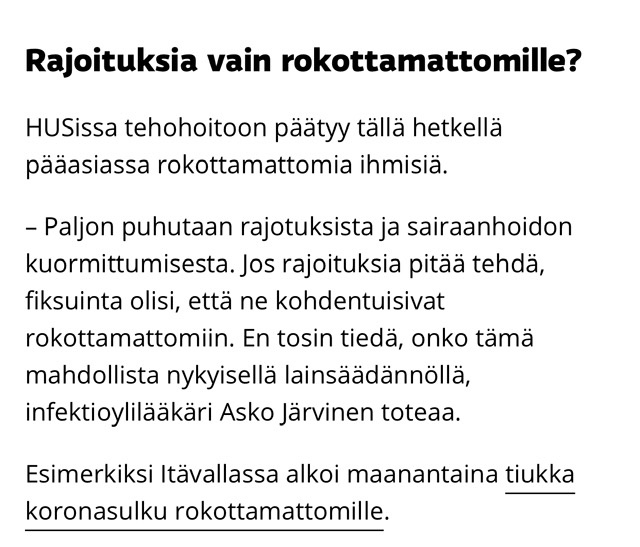 Rajoituksia vain rokottamattomille?

HUSissa tehohoitoon päätyy tällä hetkellä pääasiassa rokottamattomia ihmisiä.

– Paljon puhutaan rajotuksista ja sairaanhoidon kuormittumisesta. Jos rajoituksia pitää tehdä, fiksuinta olisi, että ne kohdentuisivat rokottamattomiin. En tosin tiedä, onko tämä mahdollista nykyisellä lainsäädännöllä, infektioylilääkäri Asko Järvinen toteaa.

Esimerkiksi Itävallassa alkoi maanantaina tiukka koronasulku rokottamattomille.